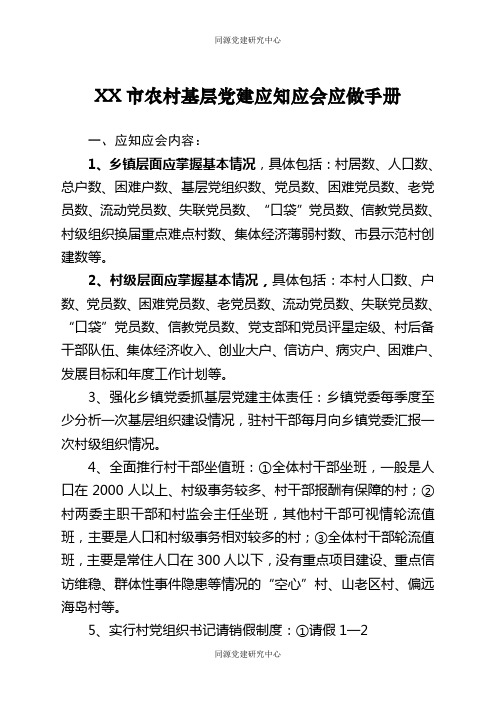 同源党建研究中心

XX 市农村基层党建应知应会应做手册

一、应知应会内容：

1、乡镇层面应掌握基本情况，具体包括：村居数、人口数、总户数、困难户数、基层党组织数、党员数、困难党员数、老党员数、流动党员数、失联党员数、“口袋”党员数、信教党员数、村级组织换届重点难点村数、集体经济薄弱村数、市县示范村创建数等。

2、村级层面应掌握基本情况，具体包括：本村人口数、户数、党员数、困难党员数、老党员数、流动党员数、失联党员数、“口袋”党员数、信教党员数、党支部和党员评星定级、村后备干部队伍、集体经济收入、创业大户、信访户、病灾户、困难户、发展目标和年度工作计划等。

3、强化乡镇党委抓基层党建主体责任：乡镇党委每季度至少分析一次基层组织建设情况，驻村干部每月向乡镇党委汇报一次村级组织情况。

4、全面推行村干部坐值班：①全体村干部坐班，一般是人口在 2000 人以上、村级事务较多、村干部报酬有保障的村；②村两委主职干部和村监会主任坐班，其他村干部可视情轮流值班，主要是人口和村级事务相对较多的村；③全体村干部轮流值班，主要是常住人口在 300 人以下，没有重点项目建设、重点信访维稳、群体性事件隐患等情况的“空心”村、山老区村、偏远海岛村等。

5、实行村党组织书记请销假制度：①请假 1—2

同源党建研究中心